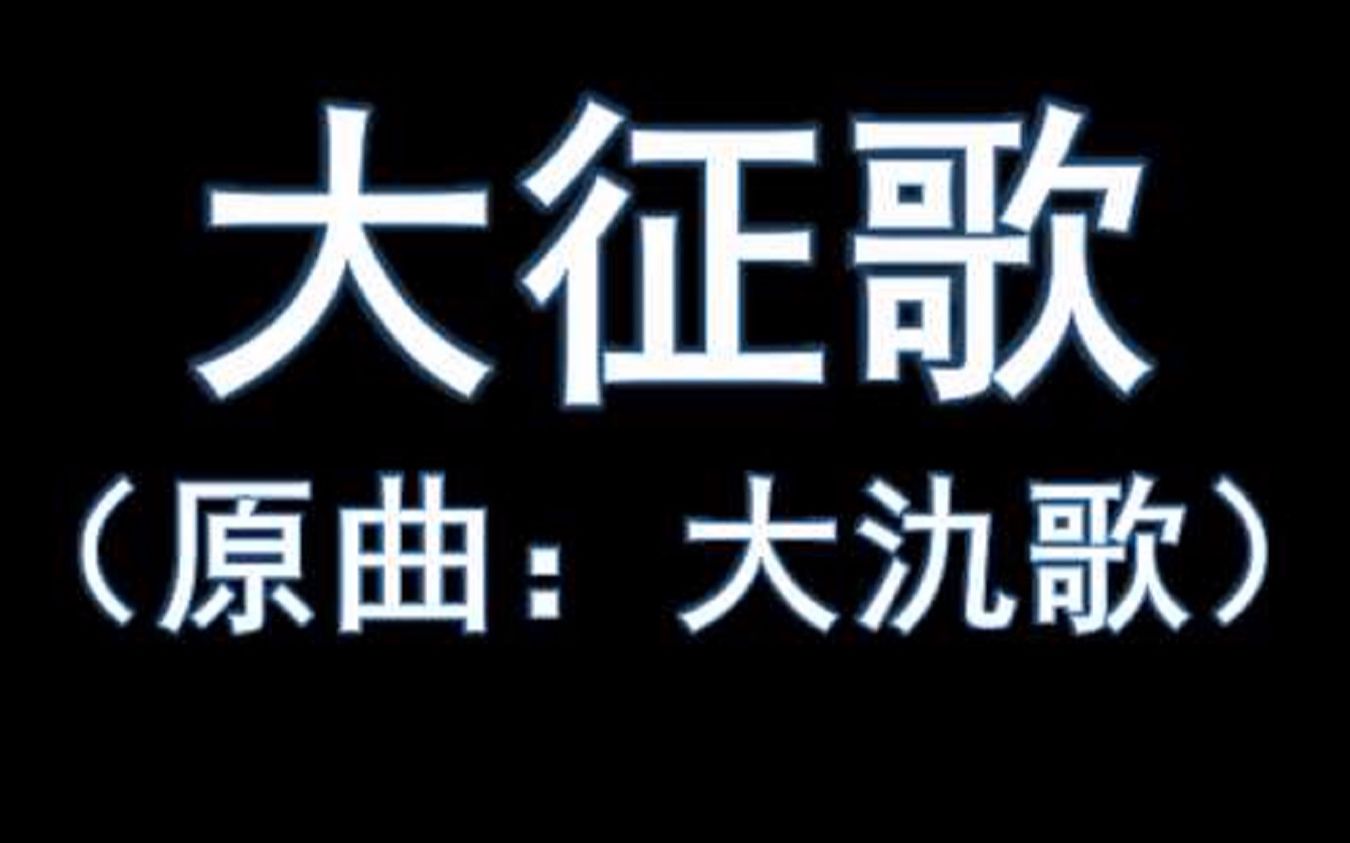 大征歌
（原曲：大氿歌）